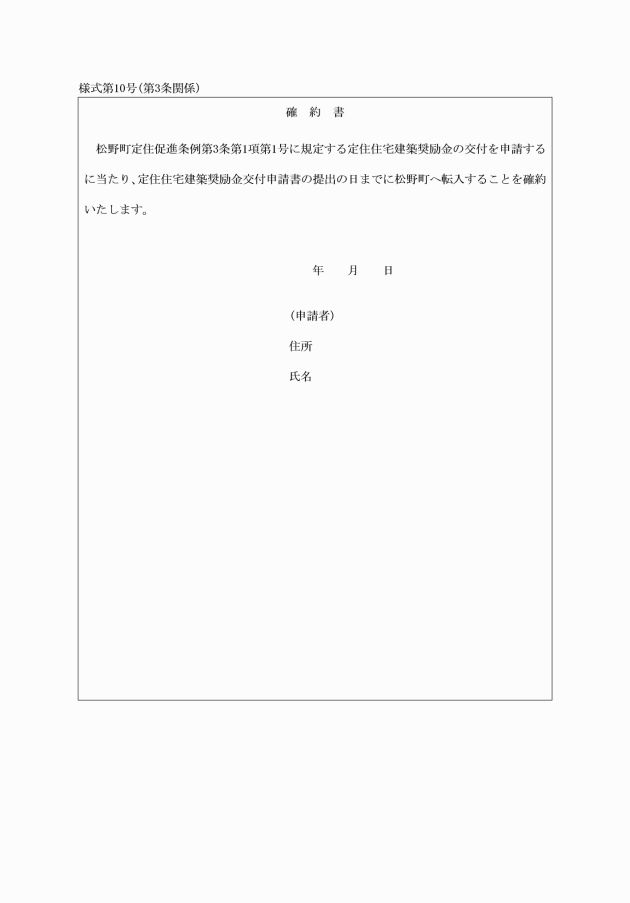 様式第10号(第3条関係)

確　約　書

松野町定住促進条例第3条第1項第1号に規定する定住住宅建築奨励金の交付を申請するに当たり、定住住宅建築奨励金交付申請書の提出の日までに松野町へ転入することを確約いたします。

年　　月　　日

(申請者)

住所

氏名